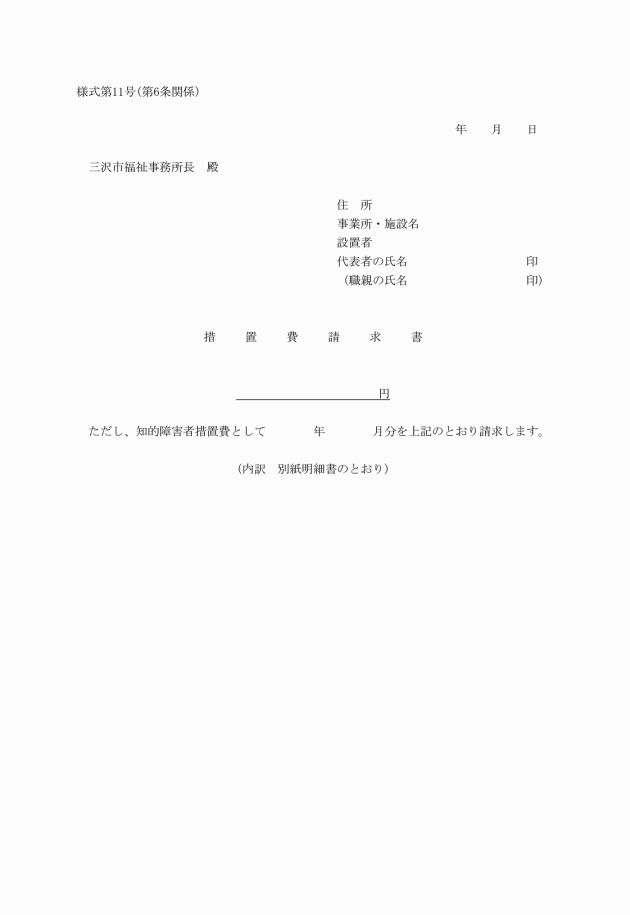 様式第11号(第6条関係)

年　　月　　日

三沢市福祉事務所長　殿

住　所
事業所・施設名
設置者
代表者の氏名　　　　　　　　印
(職親の氏名　　　　　　　　印)

措　置　費　請　求　書

円

ただし、知的障害者措置費として　　年　　月分を上記のとおり請求します。

(内訳　別紙明細書のとおり)